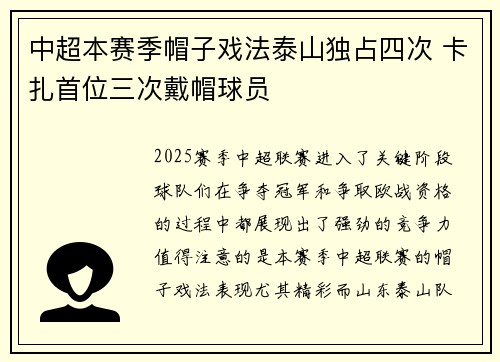 中超本赛季帽子戏法泰山独占四次 卡扎首位三次戴帽球员

2025赛季中超联赛进入了关键阶段球队们在争夺冠军和争取欧战资格的过程中都展现出了强劲的竞争力值得注意的是本赛季中超联赛的帽子戏法表现尤其精彩而山东泰山队